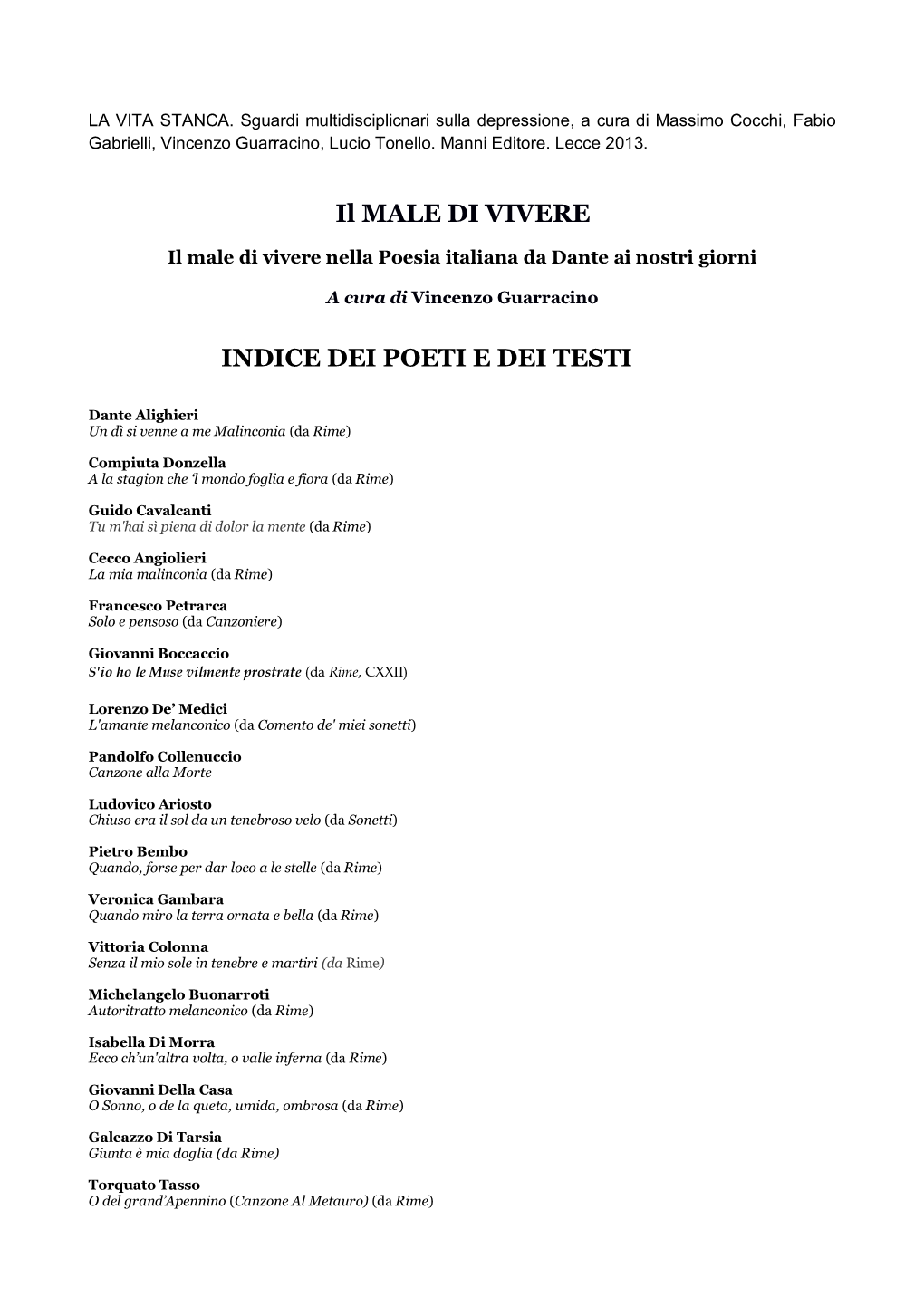 LA VITA STANCA. Sguardi multidisciplicnari sulla depressione, a cura di Massimo Cocchi, Fabio Gabrielli, Vincenzo Guarracino, Lucio Tonello. Manni Editore. Lecce 2013.

Il MALE DI VIVERE

Il male di vivere nella Poesia italiana da Dante ai nostri giorni

A cura di Vincenzo Guarracino

INDICE DEI POETI E DEI TESTI

Dante Alighieri
Un dì si venne a me Malinconia (da Rime)

Compiuta Donzella
A la stagion che 'l mondo foglia e fiora (da Rime)

Guido Cavalcanti
Tu m'hai sì piena di dolor la mente (da Rime)

Cecco Angiolieri
La mia malinconia (da Rime)

Francesco Petrarca
Solo e pensoso (da Canzoniere)

Giovanni Boccaccio
S'io ho le Muse vilmente prostrate (da Rime, CXXII)

Lorenzo De' Medici
L'amante melanconico (da Comento de' miei sonetti)

Pandolfo Collenuccio
Canzone alla Morte

Ludovico Ariosto
Chiuso era il sol da un tenebroso velo (da Sonetti)

Pietro Bembo
Quando, forse per dar loco a le stelle (da Rime)

Veronica Gambara
Quando miro la terra ornata e bella (da Rime)

Vittoria Colonna
Senza il mio sole in tenebre e martiri (da Rime)

Michelangelo Buonarroti
Autoritratto melanconico (da Rime)

Isabella Di Morra
Ecco ch'un'altra volta, o valle inferna (da Rime)

Giovanni Della Casa
O Sonno, o de la queta, umida, ombrosa (da Rime)

Galeazzo Di Tarsia
Giunta è mia doglia (da Rime)

Torquato Tasso
O del grand'Apennino (Canzone Al Metauro) (da Rime)